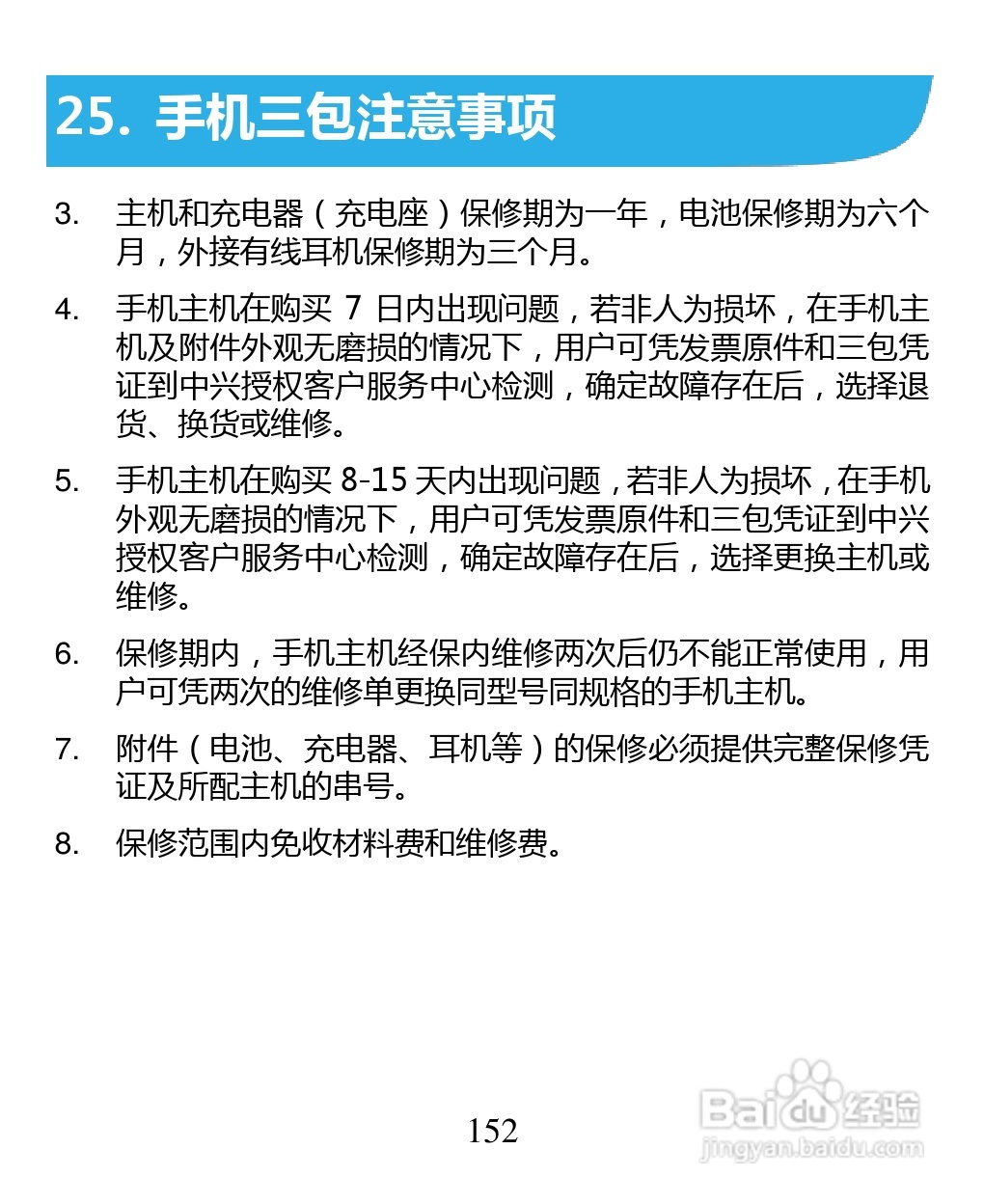 25. 手机三包注意事项

3. 主机和充电器（充电座）保修期为一年，电池保修期为六个月，外接有线耳机保修期为三个月。

4. 手机主机在购买 7 日内出现问题，若非人为损坏，在手机主机及附件外观无磨损的情况下，用户可凭发票原件和三包凭证到中兴授权客户服务中心检测，确定故障存在后，选择退货、换货或维修。

5. 手机主机在购买 8-15 天内出现问题，若非人为损坏，在手机外观无磨损的情况下，用户可凭发票原件和三包凭证到中兴授权客户服务中心检测，确定故障存在后，选择更换主机或维修。

6. 保修期内，手机主机经保内维修两次后仍不能正常使用，用户可凭两次的维修单更换同型号同规格的手机主机。

7. 附件（电池、充电器、耳机等）的保修必须提供完整保修凭证及所配主机的串号。

8. 保修范围内免收材料费和维修费。

152

Baidu经验
jingyan.baidu.com